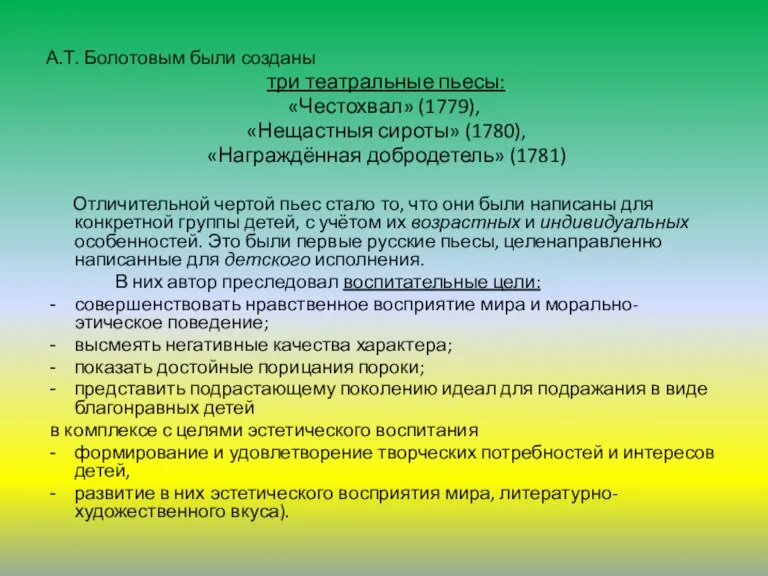 А.Т. Болотовым были созданы

три театральные пьесы:
«Честохвал» (1779),
«Нещастныя сироты» (1780),
«Награждённая добродетель» (1781)

Отличительной чертой пьес стало то, что они были написаны для конкретной группы детей, с учётом их возрастных и индивидуальных особенностей. Это были первые русские пьесы, целенаправленно написанные для детского исполнения.

В них автор преследовал воспитательные цели:
- совершенствовать нравственное восприятие мира и морально-этическое поведение;
- высмеять негативные качества характера;
- показать достойные порицания пороки;
- представить подрастающему поколению идеал для подражания в виде благонравных детей

в комплексе с целями эстетического воспитания
- формирование и удовлетворение творческих потребностей и интересов детей,
- развитие в них эстетического восприятия мира, литературно-художественного вкуса).